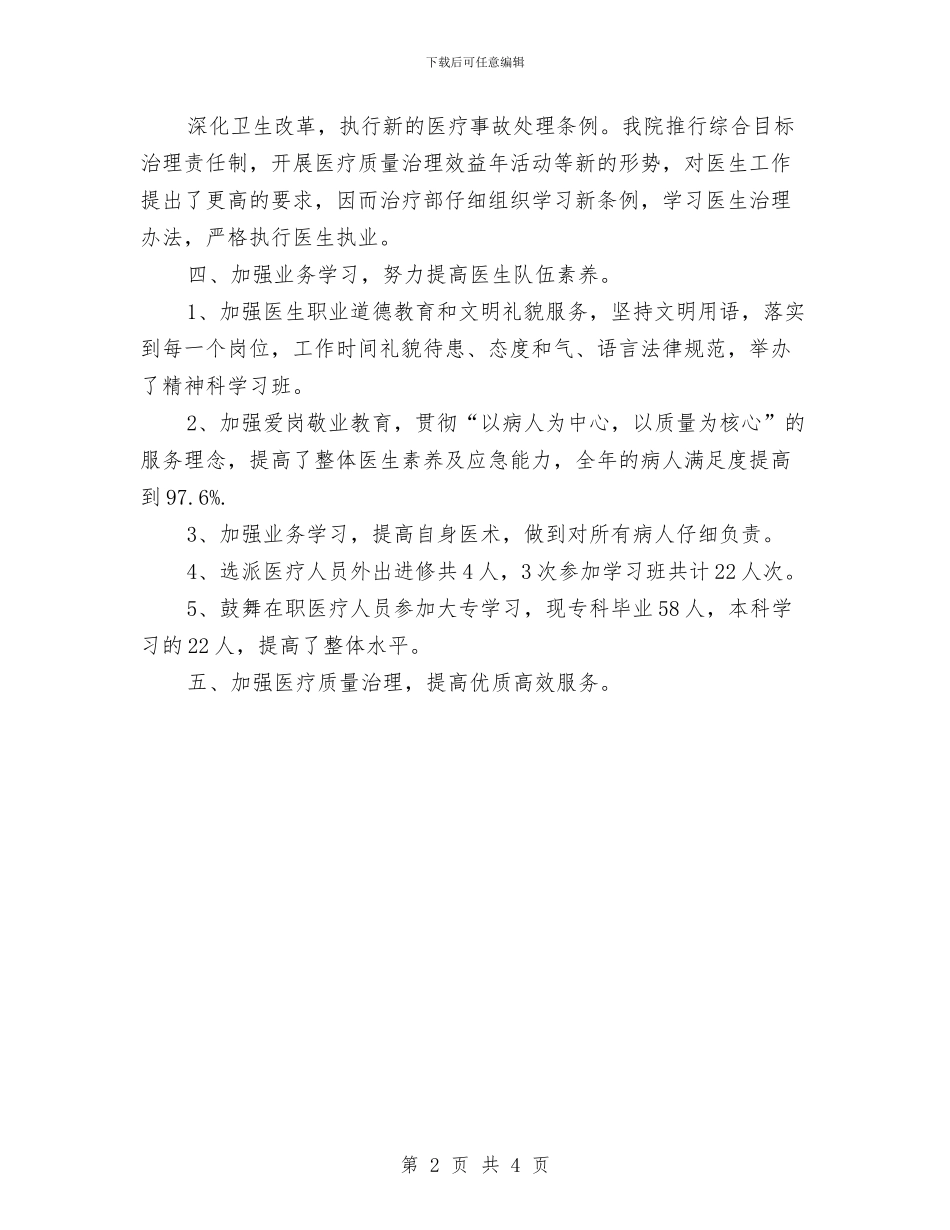 下载后可任意编辑

深化卫生改革，执行新的医疗事故处理条例。我院推行综合目标治理责任制，开展医疗质量治理效益年活动等新的形势，对医生工作提出了更高的要求，因而治疗部仔细组织学习新条例，学习医生治理办法，严格执行医生执业。

四、加强业务学习，努力提高医生队伍素养。

1、加强医生职业道德教育和文明礼貌服务，坚持文明用语，落实到每一个岗位，工作时间礼貌待患、态度和气、语言法律规范，举办了精神科学习班。

2、加强爱岗敬业教育，贯彻“以病人为中心，以质量为核心”的服务理念，提高了整体医生素养及应急能力，全年的病人满足度提高到97.6%.

3、加强业务学习，提高自身医术，做到对所有病人仔细负责。

4、选派医疗人员外出进修共4人，3次参加学习班共计22人次。

5、鼓舞在职医疗人员参加大专学习，现专科毕业58人，本科学习的22人，提高了整体水平。

五、加强医疗质量治理，提高优质高效服务。

第 2 页 共 4 页